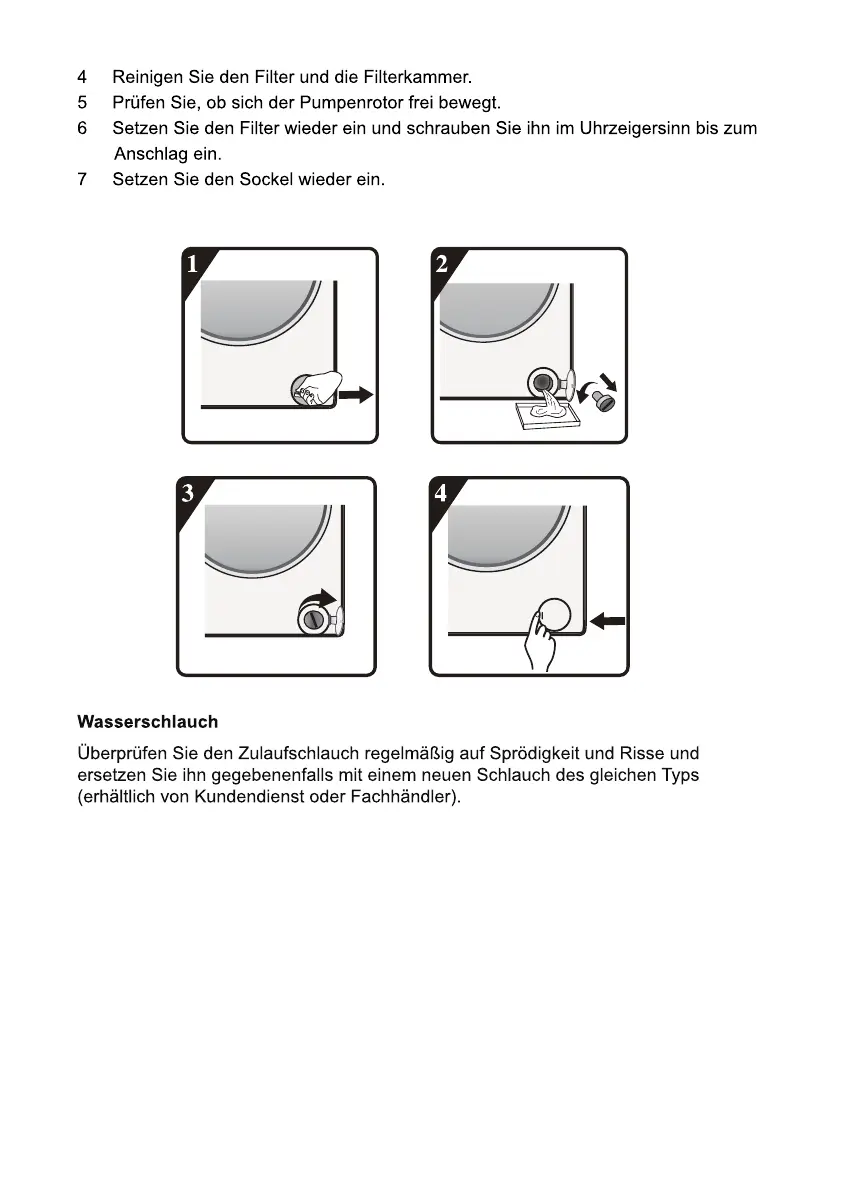 4 Reinigen Sie den Filter und die Filterkammer.
5 Prüfen Sie, ob sich der Pumpenrotor frei bewegt.
6 Setzen Sie den Filter wieder ein und schrauben Sie ihn im Uhrzeigersinn bis zum Anschlag ein.
7 Setzen Sie den Sockel wieder ein.

1

2

3

4

Wasserschlauch

Überprüfen Sie den Zulaufschlauch regelmäßig auf Sprödigkeit und Risse und ersetzen Sie ihn gegebenenfalls mit einem neuen Schlauch des gleichen Typs (erhältlich von Kundendienst oder Fachhändler).